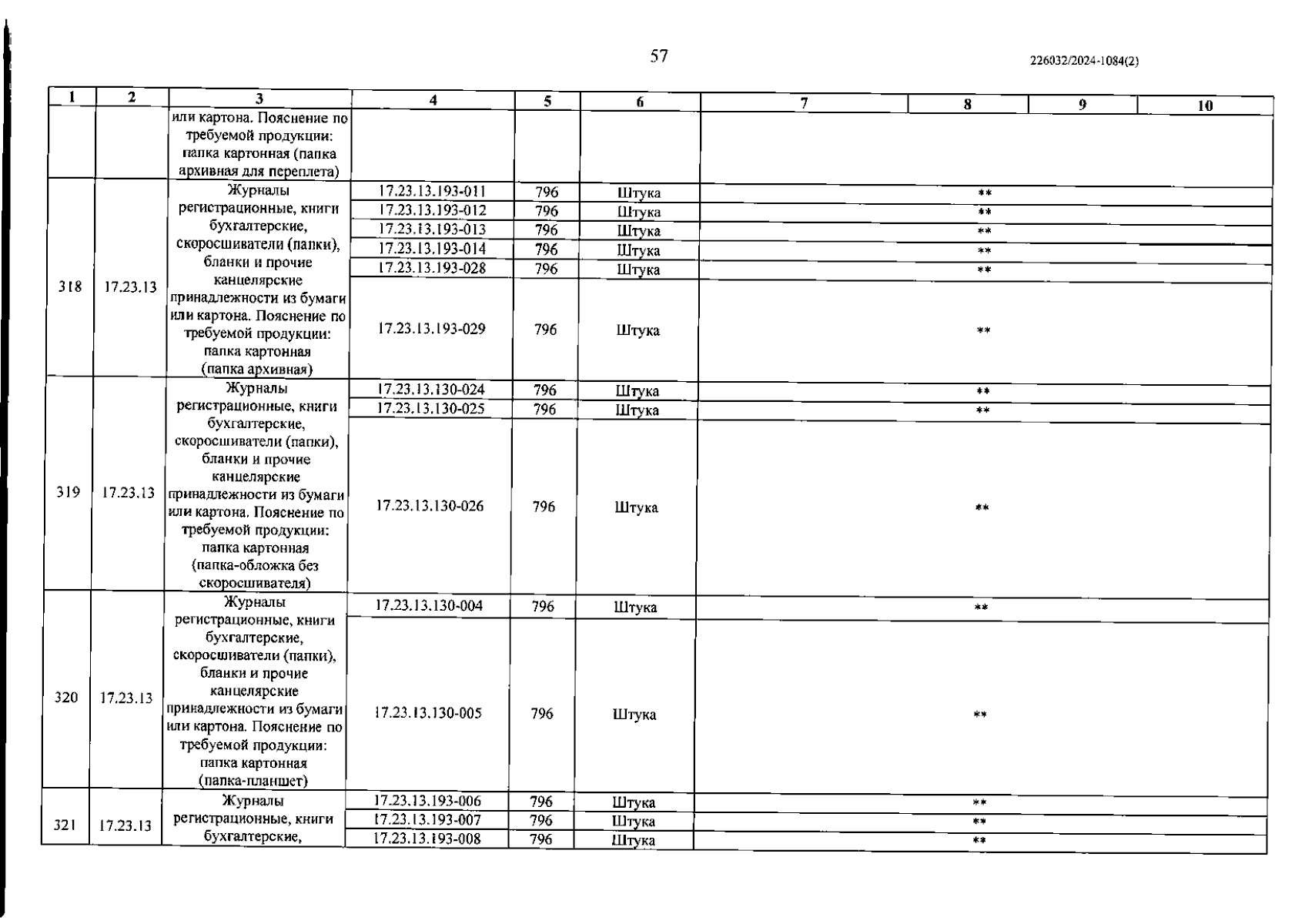 57

226032/2024-1084(2)

| 1 | 2 | 3 | 4 | 5 | 6 | 7 | 8 | 9 | 10 |
|---|---|---|---|---|---|---|---|---|---|
| | | или картона. Пояснение по требуемой продукции: папка картонная (папка архивная для переплета) | | | | | | | |
| 318 | 17.23.13 | Журналы регистрационные, книги бухгалтерские, скоросшиватели (папки), бланки и прочие канцелярские принадлежности из бумаги или картона. Пояснение по требуемой продукции: папка картонная (папка архивная) | 17.23.13.193-011 | 796 | Штука | ** | | | |
| | | | 17.23.13.193-012 | 796 | Штука | ** | | | |
| | | | 17.23.13.193-013 | 796 | Штука | ** | | | |
| | | | 17.23.13.193-014 | 796 | Штука | ** | | | |
| | | | 17.23.13.193-028 | 796 | Штука | ** | | | |
| | | | 17.23.13.193-029 | 796 | Штука | ** | | | |
| 319 | 17.23.13 | Журналы регистрационные, книги бухгалтерские, скоросшиватели (папки), бланки и прочие канцелярские принадлежности из бумаги или картона. Пояснение по требуемой продукции: папка картонная (папка-обложка без скоросшивателя) | 17.23.13.130-024 | 796 | Штука | ** | | | |
| | | | 17.23.13.130-025 | 796 | Штука | ** | | | |
| | | | 17.23.13.130-026 | 796 | Штука | ** | | | |
| 320 | 17.23.13 | Журналы регистрационные, книги бухгалтерские, скоросшиватели (папки), бланки и прочие канцелярские принадлежности из бумаги или картона. Пояснение по требуемой продукции: папка картонная (папка-планшет) | 17.23.13.130-004 | 796 | Штука | ** | | | |
| | | | 17.23.13.130-005 | 796 | Штука | ** | | | |
| 321 | 17.23.13 | Журналы регистрационные, книги бухгалтерские, | 17.23.13.193-006 | 796 | Штука | ** | | | |
| | | | 17.23.13.193-007 | 796 | Штука | ** | | | |
| | | | 17.23.13.193-008 | 796 | Штука | ** | | | |